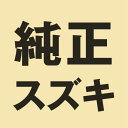 純正
スズキ